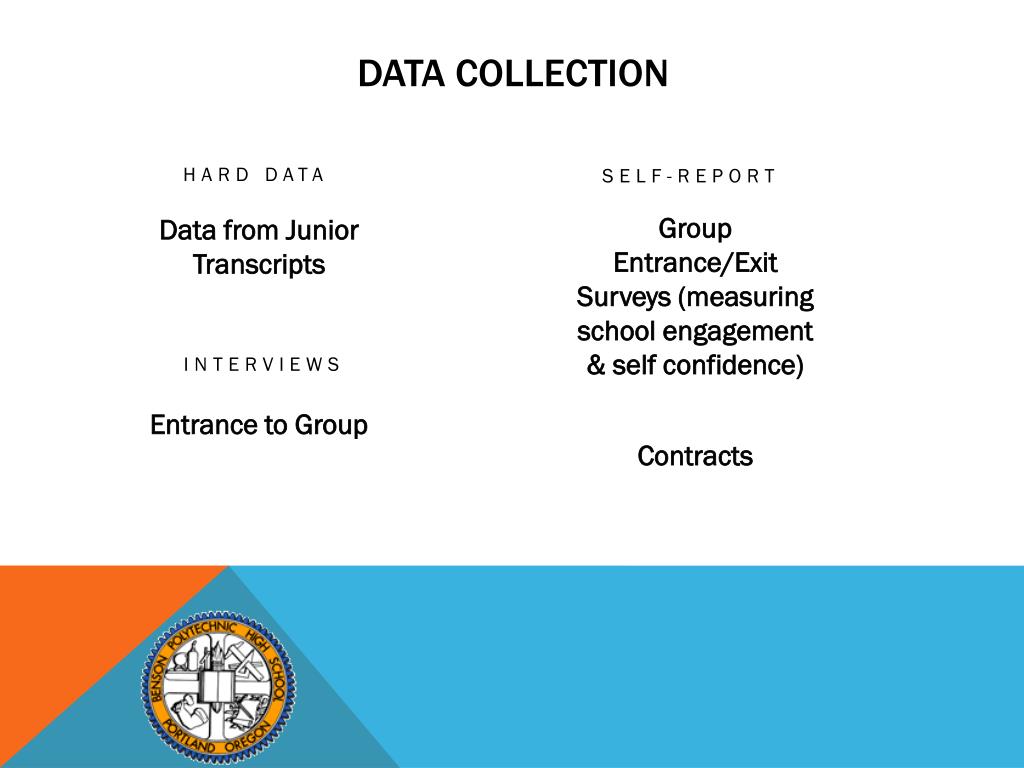 DATA COLLECTION

HARD DATA

Data from Junior Transcripts

INTERVIEWS

Entrance to Group

SELF-REPORT

Group Entrance/Exit Surveys (measuring school engagement & self confidence)

Contracts

BENSON POLYTECHNIC HIGH SCHOOL
PORTLAND OREGON